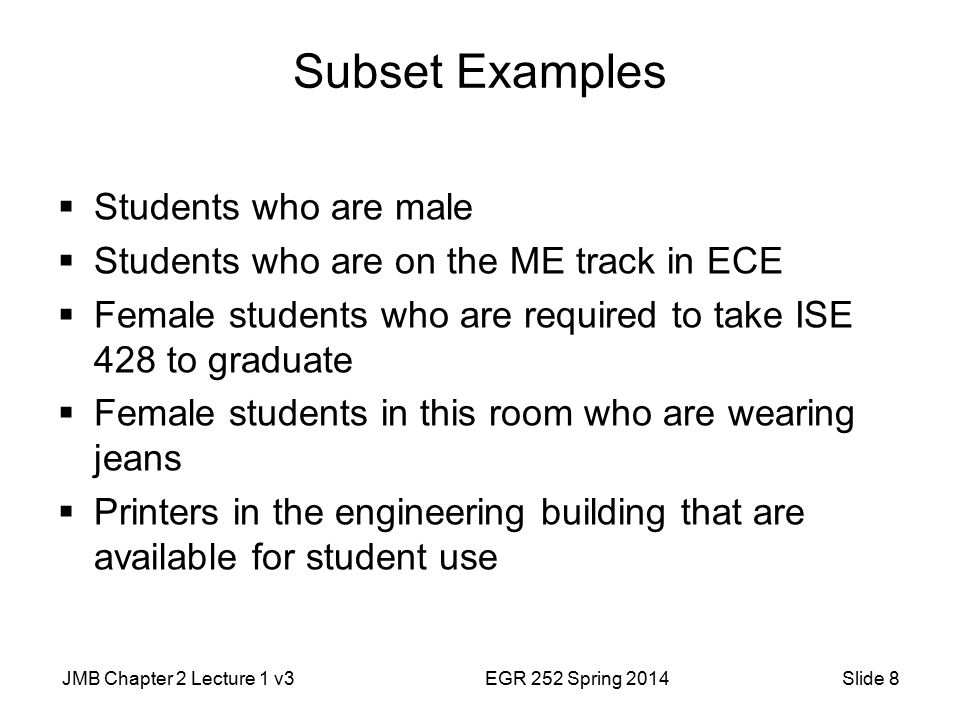 Subset Examples

▪ Students who are male
▪ Students who are on the ME track in ECE
▪ Female students who are required to take ISE 428 to graduate
▪ Female students in this room who are wearing jeans
▪ Printers in the engineering building that are available for student use

JMB Chapter 2 Lecture 1 v3 EGR 252 Spring 2014 Slide 8